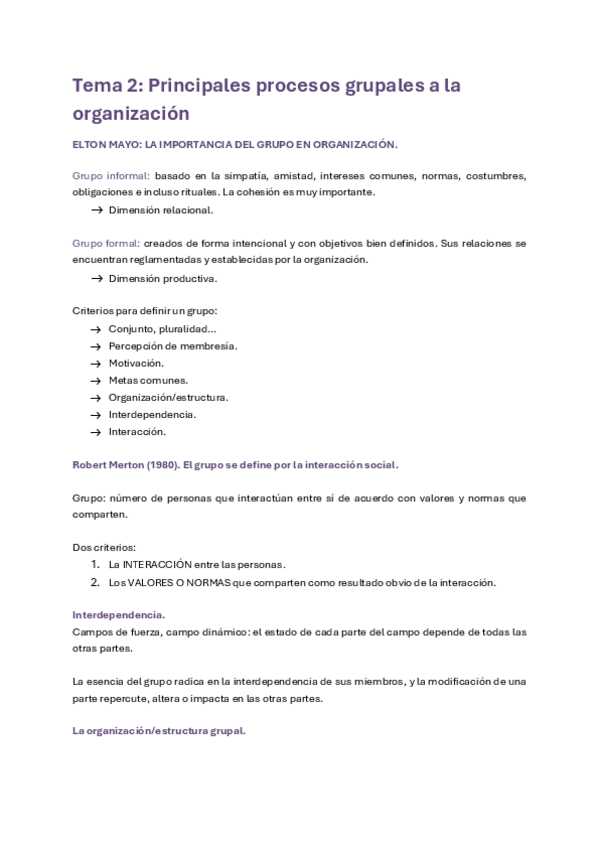 Tema 2: Principales procesos grupales a la organización

ELTON MAYO: LA IMPORTANCIA DEL GRUPO EN ORGANIZACIÓN.

Grupo informal: basado en la simpatía, amistad, intereses comunes, normas, costumbres, obligaciones e incluso rituales. La cohesión es muy importante.
→ Dimensión relacional.

Grupo formal: creados de forma intencional y con objetivos bien definidos. Sus relaciones se encuentran reglamentadas y establecidas por la organización.
→ Dimensión productiva.

Criterios para definir un grupo:
→ Conjunto, pluralidad...
→ Percepción de membresía.
→ Motivación.
→ Metas comunes.
→ Organización/estructura.
→ Interdependencia.
→ Interacción.

Robert Merton (1980). El grupo se define por la interacción social.

Grupo: número de personas que interactúan entre sí de acuerdo con valores y normas que comparten.

Dos criterios:
1. La INTERACCIÓN entre las personas.
2. Los VALORES O NORMAS que comparten como resultado obvio de la interacción.

Interdependencia.
Campos de fuerza, campo dinámico: el estado de cada parte del campo depende de todas las otras partes.

La esencia del grupo radica en la interdependencia de sus miembros, y la modificación de una parte repercute, altera o impacta en las otras partes.

La organización/estructura grupal.